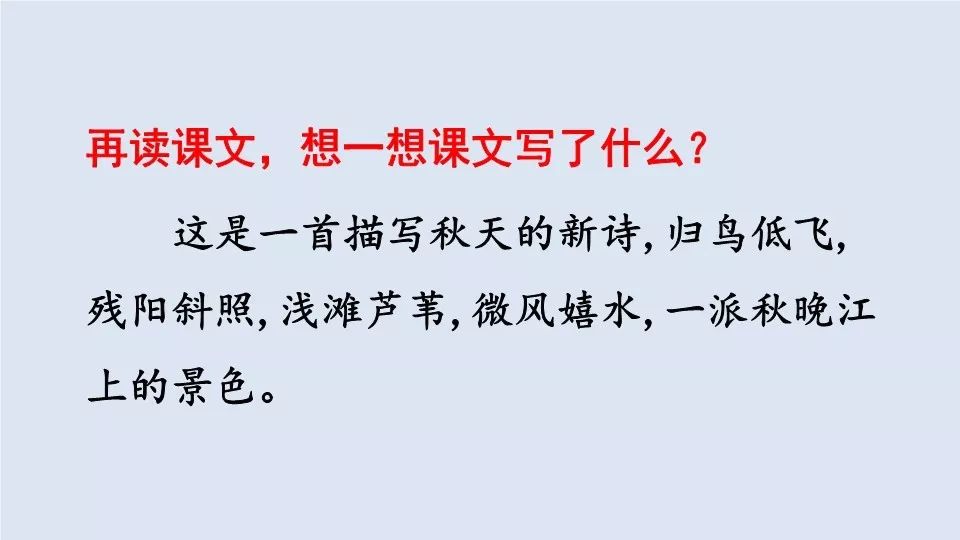 再读课文，想一想课文写了什么？

这是一首描写秋天的新诗，归鸟低飞，残阳斜照，浅滩芦苇，微风嬉水，一派秋晚江上的景色。